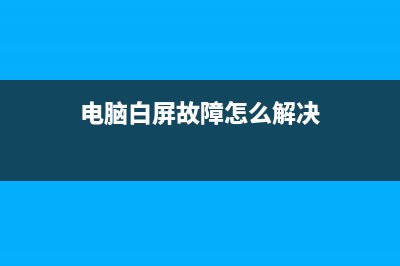 电脑白屏故障怎么解决